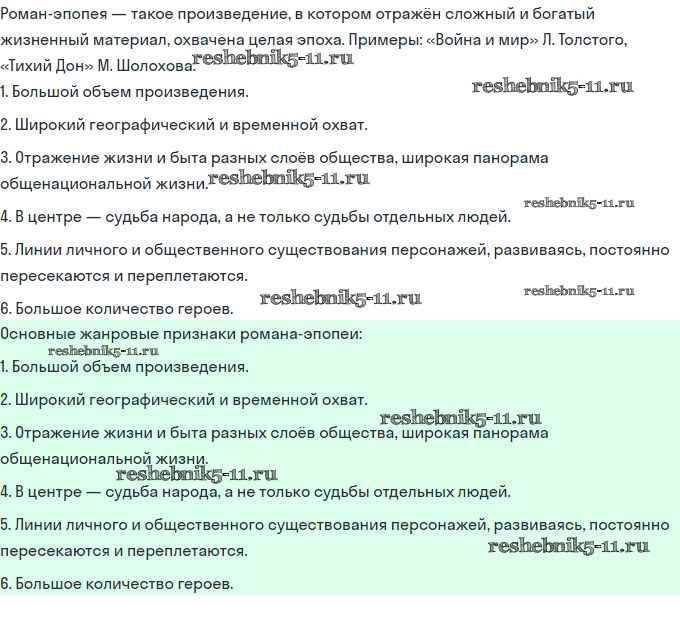 Роман-эпопея — такое произведение, в котором отражён сложный и богатый жизненный материал, охвачена целая эпоха. Примеры: «Война и мир» Л. Толстого, «Тихий Дон» М. Шолохова. reshebnik5-11.ru

1. Большой объем произведения. reshebnik5-11.ru

2. Широкий географический и временной охват.

3. Отражение жизни и быта разных слоёв общества, широкая панорама общенациональной жизни. reshebnik5-11.ru

reshebnik5-11.ru

4. В центре — судьба народа, а не только судьбы отдельных людей.

5. Линии личного и общественного существования персонажей, развиваясь, постоянно пересекаются и переплетаются.

reshebnik5-11.ru

6. Большое количество героев. reshebnik5-11.ru

Основные жанровые признаки романа-эпопеи:

reshebnik5-11.ru

1. Большой объем произведения.

2. Широкий географический и временной охват.

reshebnik5-11.ru

3. Отражение жизни и быта разных слоёв общества, широкая панорама общенациональной жизни.

reshebnik5-11.ru

4. В центре — судьба народа, а не только судьбы отдельных людей.

5. Линии личного и общественного существования персонажей, развиваясь, постоянно пересекаются и переплетаются. reshebnik5-11.ru

6. Большое количество героев.